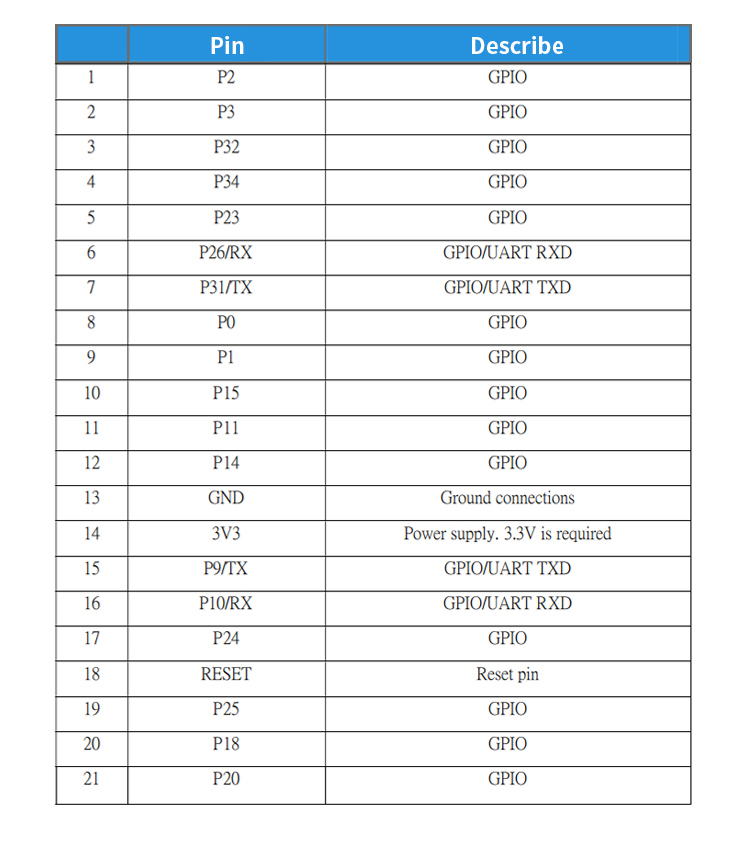 | | Pin | Describe |
|---|---|---|
| 1 | P2 | GPIO |
| 2 | P3 | GPIO |
| 3 | P32 | GPIO |
| 4 | P34 | GPIO |
| 5 | P23 | GPIO |
| 6 | P26/RX | GPIO/UART RXD |
| 7 | P31/TX | GPIO/UART TXD |
| 8 | P0 | GPIO |
| 9 | P1 | GPIO |
| 10 | P15 | GPIO |
| 11 | P11 | GPIO |
| 12 | P14 | GPIO |
| 13 | GND | Ground connections |
| 14 | 3V3 | Power supply. 3.3V is required |
| 15 | P9/TX | GPIO/UART TXD |
| 16 | P10/RX | GPIO/UART RXD |
| 17 | P24 | GPIO |
| 18 | RESET | Reset pin |
| 19 | P25 | GPIO |
| 20 | P18 | GPIO |
| 21 | P20 | GPIO |